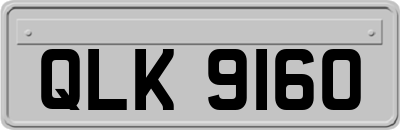 QLK 9160